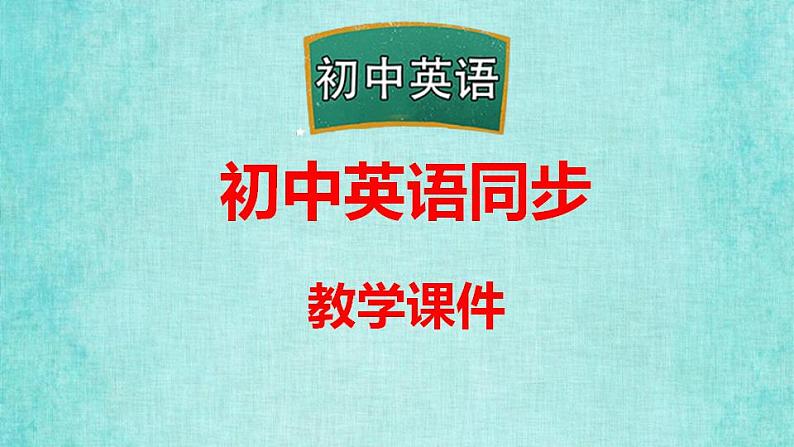 初中英语

初中英语同步

教学课件